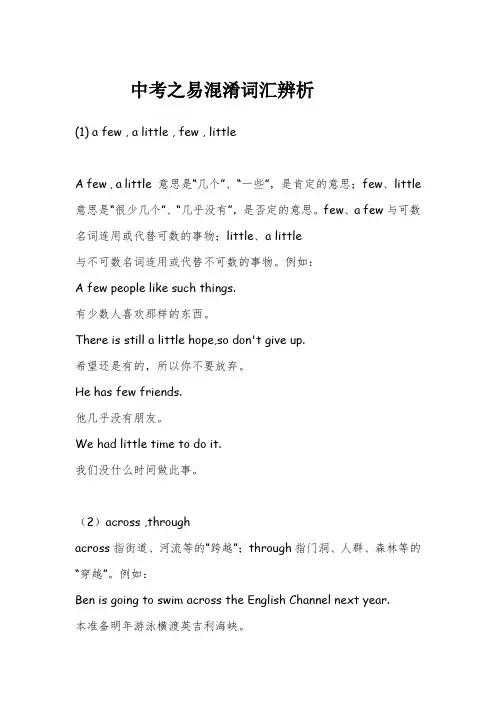 中考之易混淆词汇辨析

(1) a few , a little , few , little

A few , a little 意思是“几个”、“一些”，是肯定的意思；few、little 意思是“很少几个”、“几乎没有”，是否定的意思。few、a few 与可数名词连用或代替可数的事物；little、a little 与不可数名词连用或代替不可数的事物。例如：

A few people like such things.

有少数人喜欢那样的东西。

There is still a little hope,so don't give up.

希望还是有的，所以你不要放弃。

He has few friends.

他几乎没有朋友。

We had little time to do it.

我们没什么时间做此事。

（2）across ,through

across 指街道、河流等的“跨越”；through 指门洞、人群、森林等的“穿越”。例如：

Ben is going to swim across the English Channel next year.

本准备明年游泳横渡英吉利海峡。